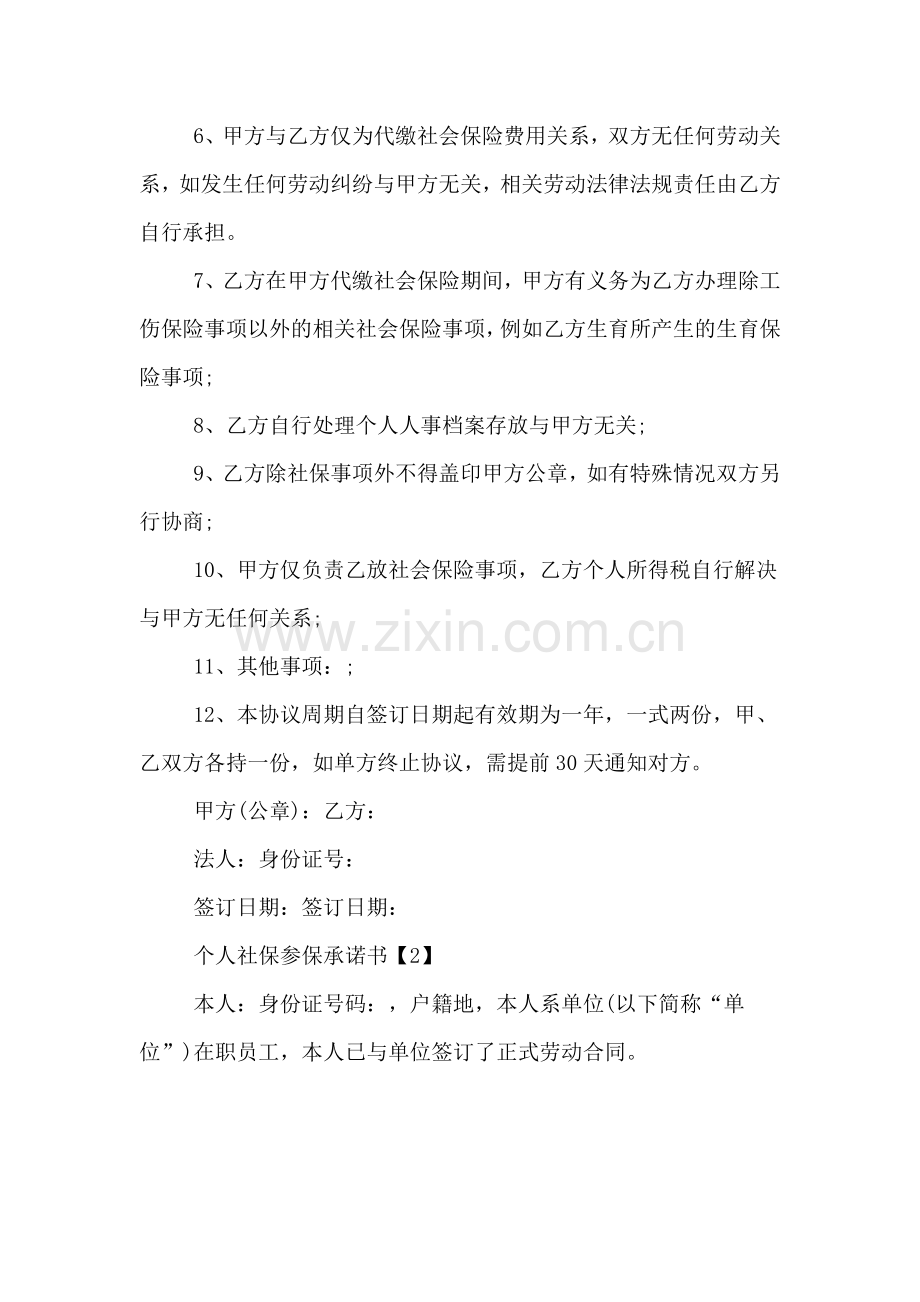 6、甲方与乙方仅为代缴社会保险费用关系，双方无任何劳动关系，如发生任何劳动纠纷与甲方无关，相关劳动法律法规责任由乙方自行承担。

7、乙方在甲方代缴社会保险期间，甲方有义务为乙方办理除工伤保险事项以外的相关社会保险事项，例如乙方生育所产生的生育保险事项;

8、乙方自行处理个人人事档案存放与甲方无关;

9、乙方除社保事项外不得盖印甲方公章，如有特殊情况双方另行协商;

10、甲方仅负责乙放社会保险事项，乙方个人所得税自行解决与甲方无任何关系;

www.zixin.com.cn

11、其他事项：;

12、本协议周期自签订日期起有效期为一年，一式两份，甲、乙双方各持一份，如单方终止协议，需提前30天通知对方。

甲方(公章)：乙方：

法人：身份证号：

签订日期：签订日期：

个人社保参保承诺书【2】

本人：身份证号码：，户籍地，本人系单位(以下简称“单位”)在职员工，本人已与单位签订了正式劳动合同。